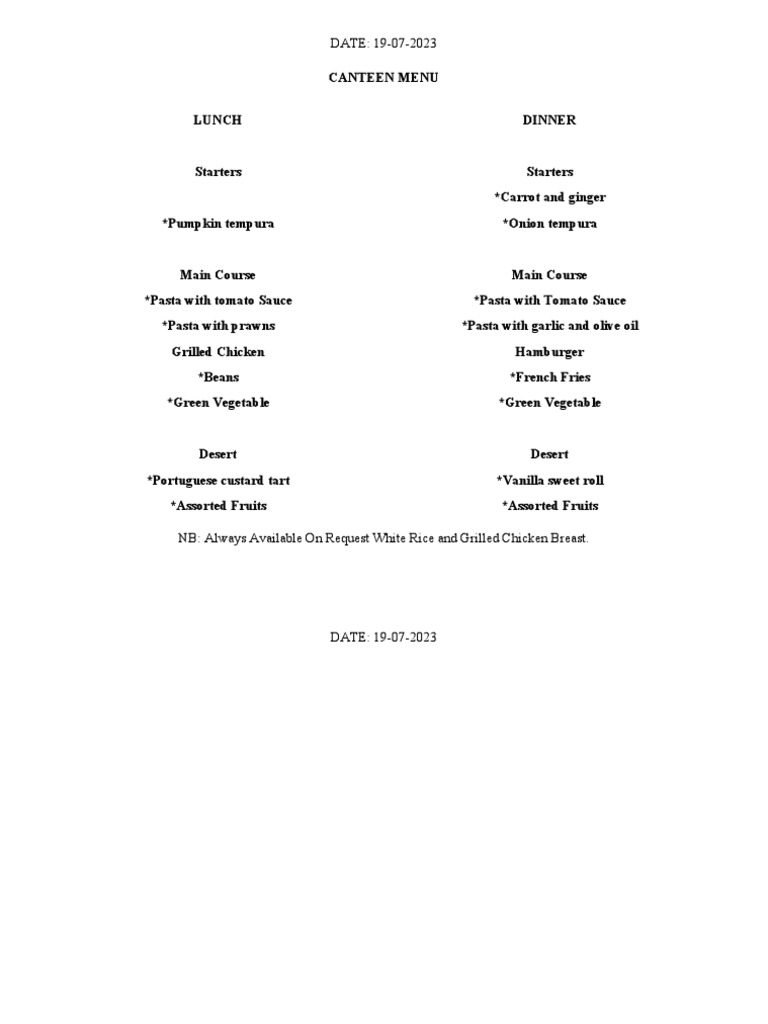 DATE: 19-07-2023

CANTEEN MENU

LUNCH

Starters

*Pumpkin tempura

Main Course

*Pasta with tomato Sauce

*Pasta with prawns

Grilled Chicken

*Beans

*Green Vegetable

Desert

*Portuguese custard tart

*Assorted Fruits

DINNER

Starters

*Carrot and ginger

*Onion tempura

Main Course

*Pasta with Tomato Sauce

*Pasta with garlic and olive oil

Hamburger

*French Fries

*Green Vegetable

Desert

*Vanilla sweet roll

*Assorted Fruits

NB: Always Available On Request White Rice and Grilled Chicken Breast.

DATE: 19-07-2023